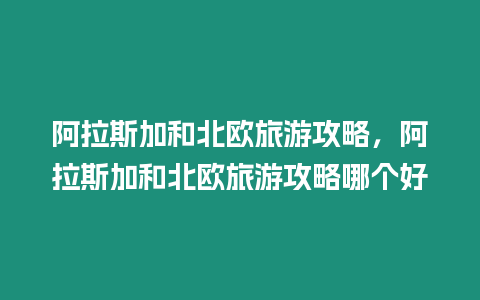 阿拉斯加和北欧旅游攻略，阿拉斯加和北欧旅游攻略哪个好